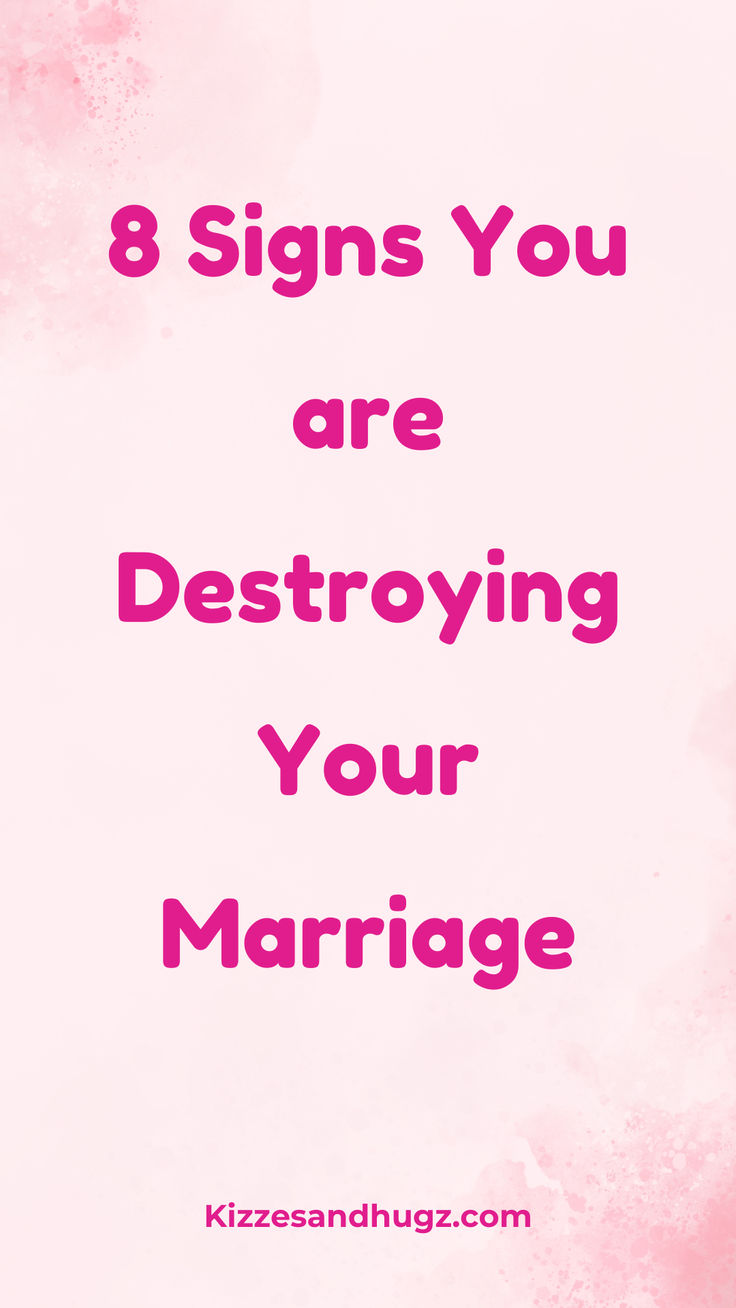 8 Signs You are Destroying Your Marriage

Kizzesandhugz.com